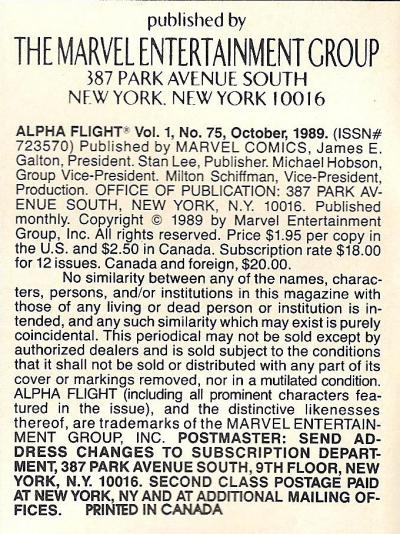 published by

THE MARVEL ENTERTAINMENT GROUP
387 PARK AVENUE SOUTH
NEW YORK, NEW YORK 10016

ALPHA FLIGHT® Vol. 1, No. 75, October, 1989. (ISSN# 723570) Published by MARVEL COMICS, James E. Galton, President. Stan Lee, Publisher. Michael Hobson, Group Vice-President. Milton Schiffman, Vice-President, Production. OFFICE OF PUBLICATION: 387 PARK AVENUE SOUTH, NEW YORK, N.Y. 10016. Published monthly. Copyright © 1989 by Marvel Entertainment Group, Inc. All rights reserved. Price $1.95 per copy in the U.S. and $2.50 in Canada. Subscription rate $18.00 for 12 issues. Canada and foreign, $20.00.

No similarity between any of the names, characters, persons, and/or institutions in this magazine with those of any living or dead person or institution is intended, and any such similarity which may exist is purely coincidental. This periodical may not be sold except by authorized dealers and is sold subject to the conditions that it shall not be sold or distributed with any part of its cover or markings removed, nor in a mutilated condition. ALPHA FLIGHT (including all prominent characters featured in the issue), and the distinctive likenesses thereof, are trademarks of the MARVEL ENTERTAINMENT GROUP, INC. POSTMASTER: SEND ADDRESS CHANGES TO SUBSCRIPTION DEPARTMENT, 387 PARK AVENUE SOUTH, 9TH FLOOR, NEW YORK, N.Y. 10016. SECOND CLASS POSTAGE PAID AT NEW YORK, NY AND AT ADDITIONAL MAILING OFFICES. PRINTED IN CANADA